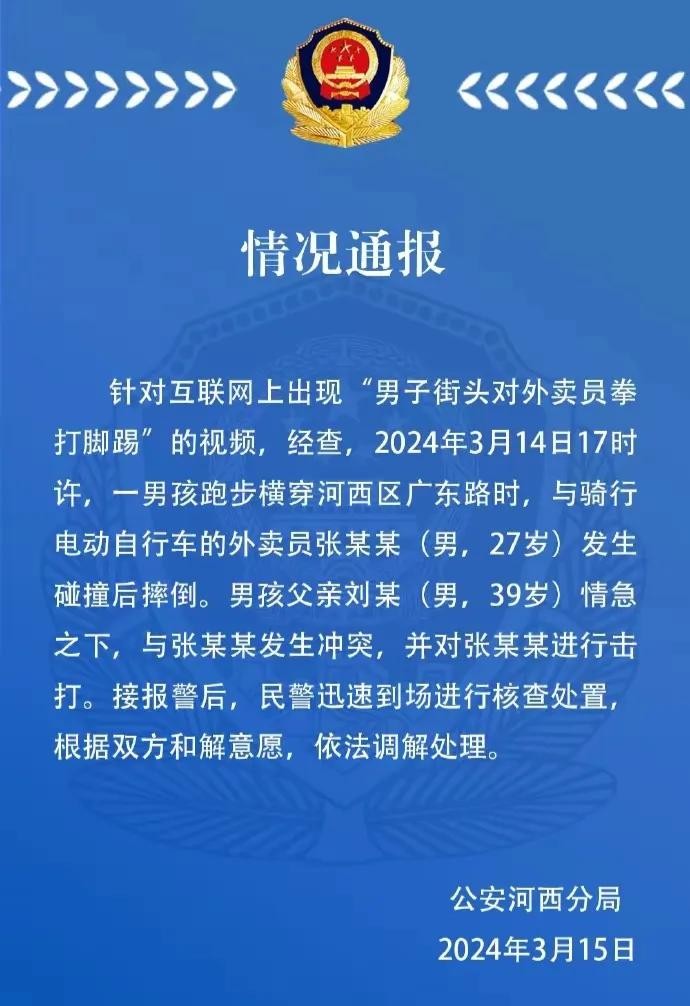 情况通报

针对互联网上出现“男子街头对外卖员拳打脚踢”的视频，经查，2024年3月14日17时许，一男孩跑步横穿河西区广东路时，与骑行电动自行车的外卖员张某某（男，27岁）发生碰撞后摔倒。男孩父亲刘某（男，39岁）情急之下，与张某某发生冲突，并对张某某进行击打。接报警后，民警迅速到场进行核查处置，根据双方和解意愿，依法调解处理。

公安河西分局
2024年3月15日